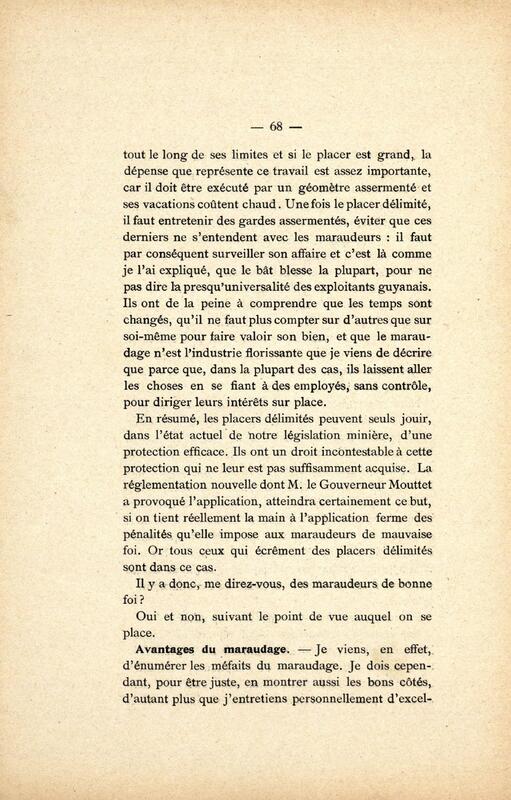 — 68 —

tout le long de ses limites et si le placer est grand, la dépense que représente ce travail est assez importante, car il doit être exécuté par un géomètre assermenté et ses vacations coûtent chaud. Une fois le placer délimité, il faut entretenir des gardes assermentés, éviter que ces derniers ne s'entendent avec les maraudeurs : il faut par conséquent surveiller son affaire et c'est là comme je l'ai expliqué, que le bât blesse la plupart, pour ne pas dire la presqu'universalité des exploitants guyanais. Ils ont de la peine à comprendre que les temps sont changés, qu'il ne faut plus compter sur d'autres que sur soi-même pour faire valoir son bien, et que le maraudage n'est l'industrie florissante que je viens de décrire que parce que, dans la plupart des cas, ils laissent aller les choses en se fiant à des employés, sans contrôle, pour diriger leurs intérêts sur place.

En résumé, les placers délimités peuvent seuls jouir, dans l'état actuel de notre législation minière, d'une protection efficace. Ils ont un droit incontestable à cette protection qui ne leur est pas suffisamment acquise. La réglementation nouvelle dont M. le Gouverneur Mouttet a provoqué l'application, atteindra certainement ce but, si on tient réellement la main à l'application ferme des pénalités qu'elle impose aux maraudeurs de mauvaise foi. Or tous ceux qui écrèment des placers délimités sont dans ce cas.

Il y a donc, me direz-vous, des maraudeurs de bonne foi ?

Oui et non, suivant le point de vue auquel on se place.

Avantages du maraudage. — Je viens, en effet, d'énumérer les méfaits du maraudage. Je dois cependant, pour être juste, en montrer aussi les bons côtés, d'autant plus que j'entretiens personnellement d'excel-